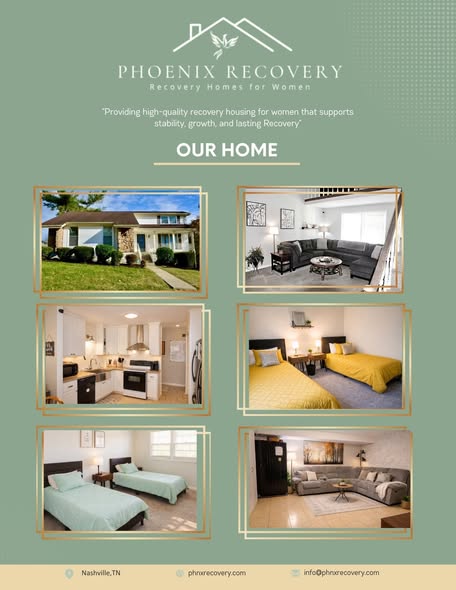 PHOENIX RECOVERY
Recovery Homes for Women

"Providing high-quality recovery housing for women that supports stability, growth, and lasting Recovery"

OUR HOME

Nashville,TN
phnxrecovery.com
info@phnxrecovery.com